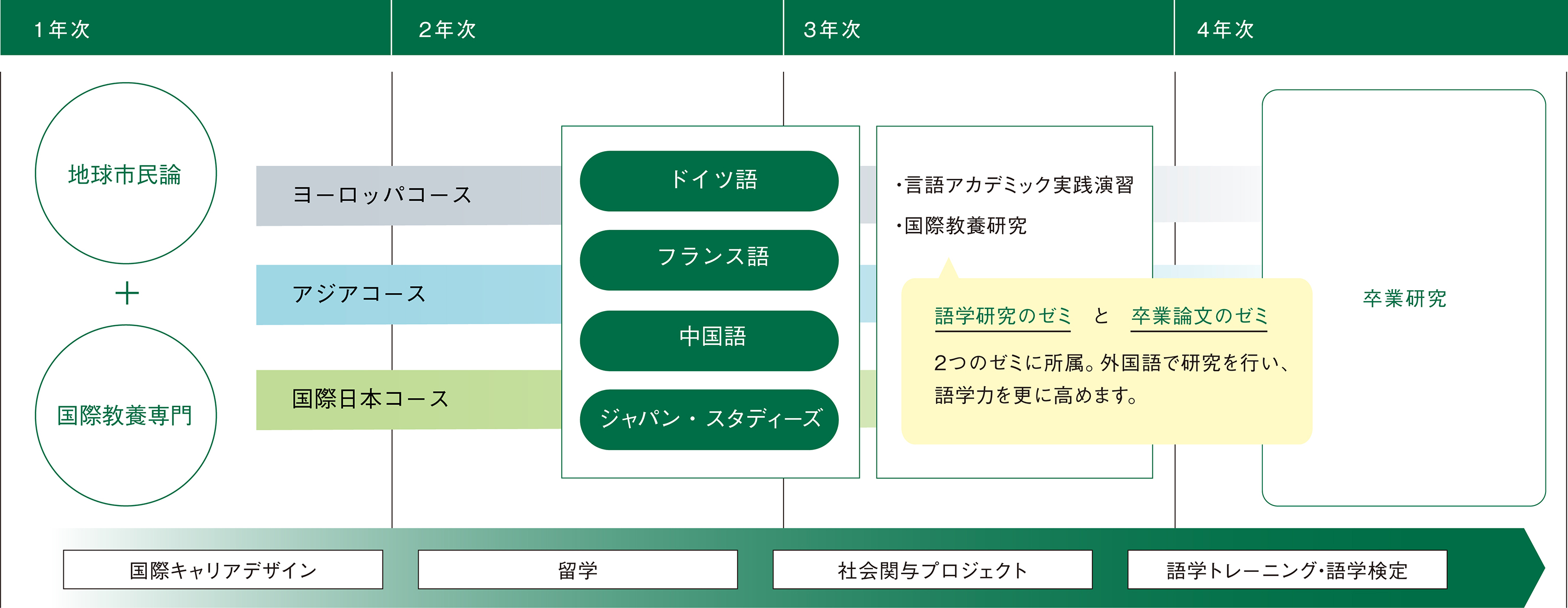 1年次

2年次

3年次

4年次

地球市民論

＋

国際教養専門

ヨーロッパコース

アジアコース

国際日本コース

ドイツ語

フランス語

中国語

ジャパン・スタディーズ

・言語アカデミック実践演習

・国際教養研究

語学研究のゼミ　と　卒業論文のゼミ

2つのゼミに所属。外国語で研究を行い、語学力を更に高めます。

卒業研究

国際キャリアデザイン

留学

社会関与プロジェクト

語学トレーニング・語学検定